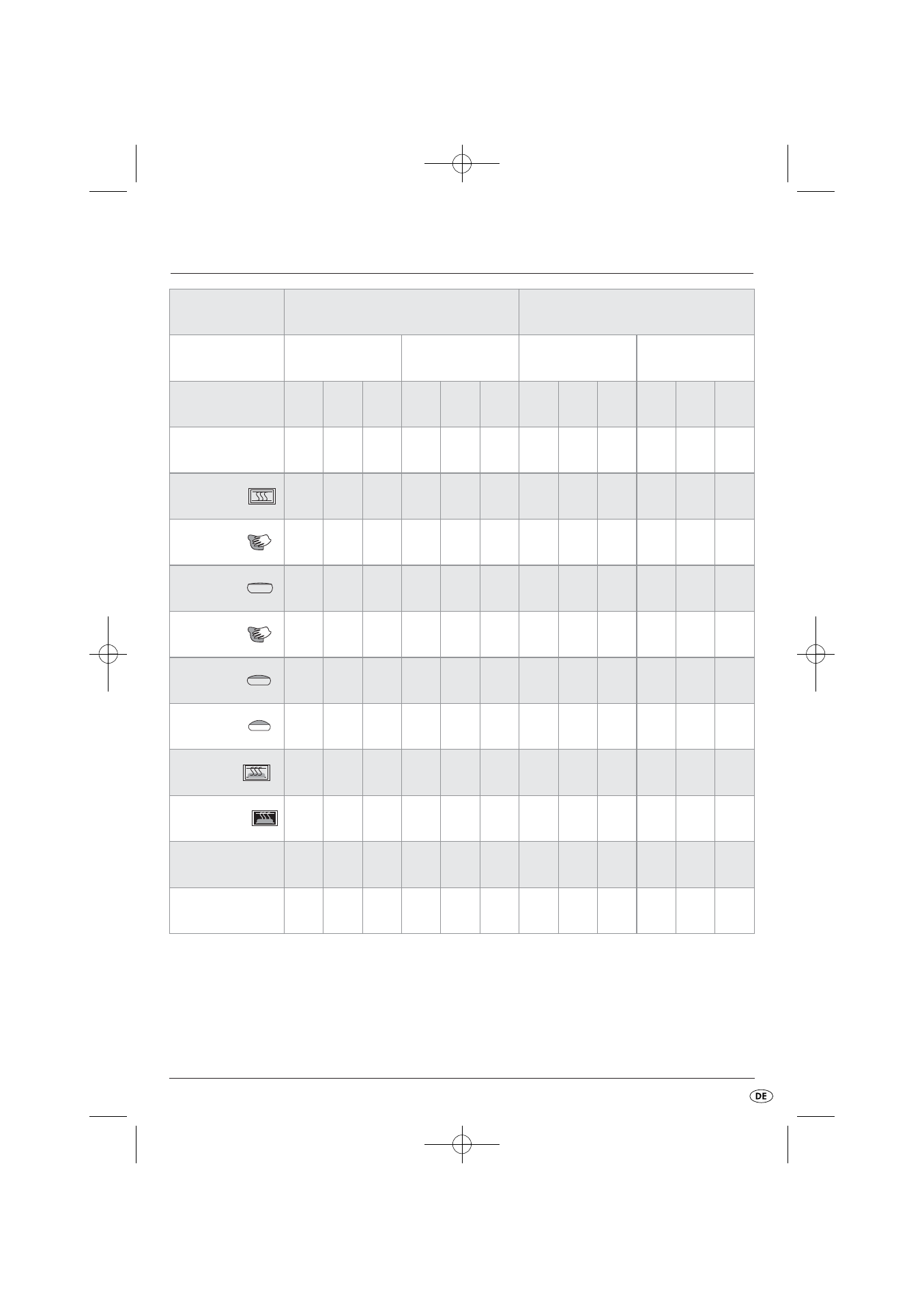 DE